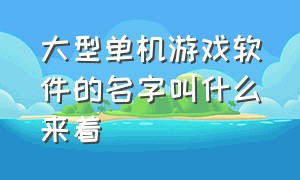 大型单机游戏软件的名字叫什么来着